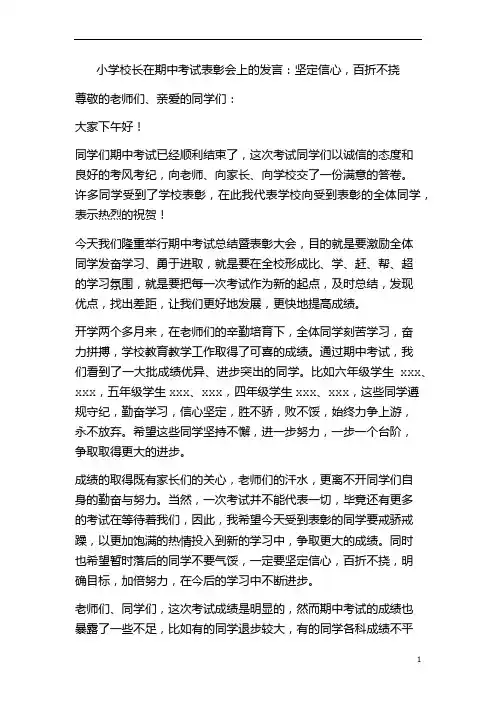 小学校长在期中考试表彰会上的发言：坚定信心，百折不挠

尊敬的老师们、亲爱的同学们：

大家下午好！

同学们期中考试已经顺利结束了，这次考试同学们以诚信的态度和良好的考风考纪，向老师、向家长、向学校交了一份满意的答卷。许多同学受到了学校表彰，在此我代表学校向受到表彰的全体同学，表示热烈的祝贺！

今天我们隆重举行期中考试总结暨表彰大会，目的就是要激励全体同学发奋学习、勇于进取，就是要在全校形成比、学、赶、帮、超的学习氛围，就是要把每一次考试作为新的起点，及时总结，发现优点，找出差距，让我们更好地发展，更快地提高成绩。

开学两个多月来，在老师们的辛勤培育下，全体同学刻苦学习，奋力拼搏，学校教育教学工作取得了可喜的成绩。通过期中考试，我们看到了一大批成绩优异、进步突出的同学。比如六年级学生 xxx、xxx，五年级学生 xxx、xxx，四年级学生 xxx、xxx，这些同学遵规守纪，勤奋学习，信心坚定，胜不骄，败不馁，始终力争上游，永不放弃。希望这些同学坚持不懈，进一步努力，一步一个台阶，争取取得更大的进步。

成绩的取得既有家长们的关心，老师们的汗水，更离不开同学们自身的勤奋与努力。当然，一次考试并不能代表一切，毕竟还有更多的考试在等待着我们，因此，我希望今天受到表彰的同学要戒骄戒躁，以更加饱满的热情投入到新的学习中，争取更大的成绩。同时也希望暂时落后的同学不要气馁，一定要坚定信心，百折不挠，明确目标，加倍努力，在今后的学习中不断进步。

老师们、同学们，这次考试成绩是明显的，然而期中考试的成绩也暴露了一些不足，比如有的同学退步较大，有的同学各科成绩不平

1